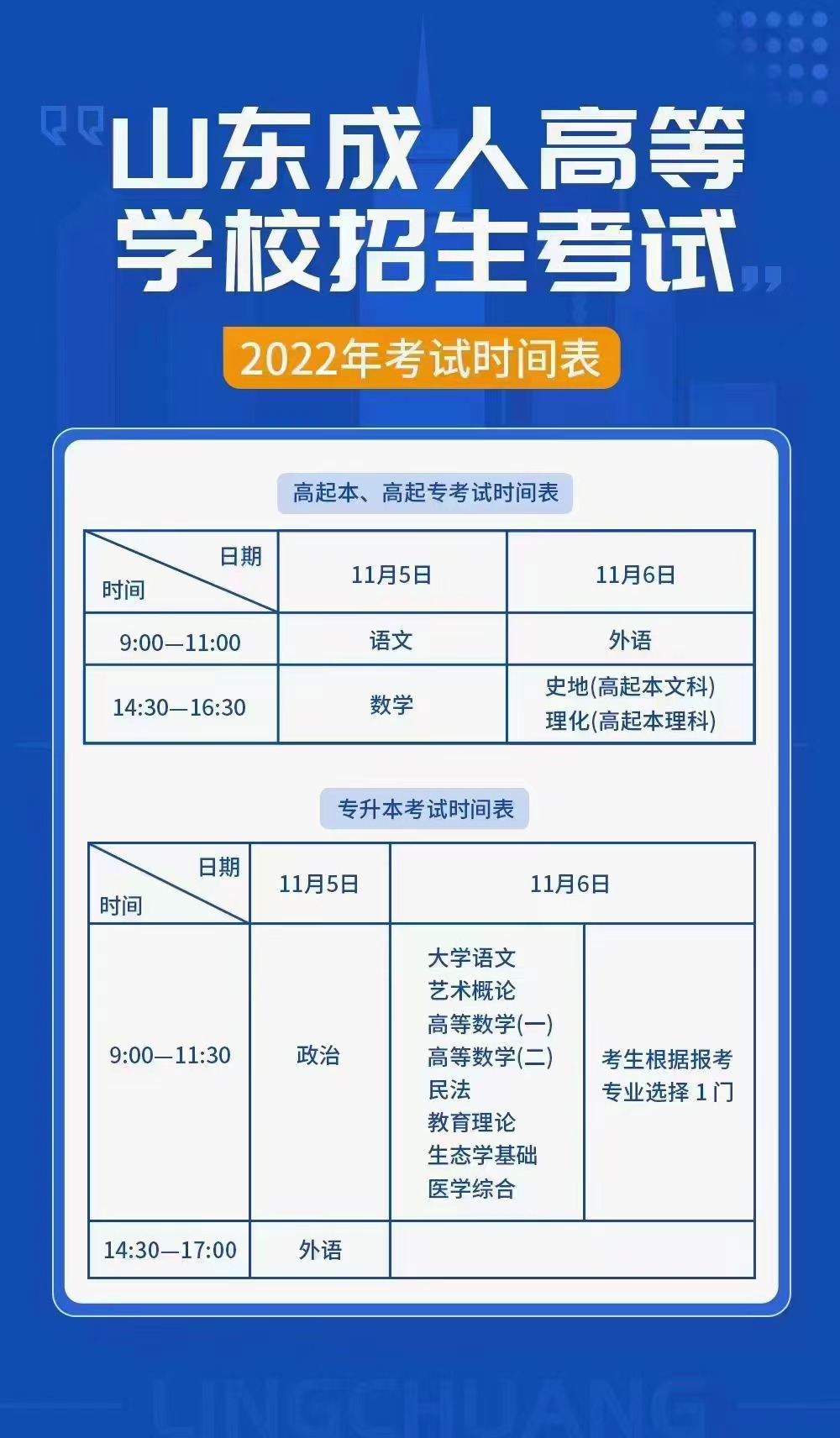 山东成人高等学校招生考试

2022年考试时间表

高起本、高起专考试时间表

| 日期 时间 | 11月5日 | 11月6日 |
|---|---|---|
| 9:00—11:00 | 语文 | 外语 |
| 14:30—16:30 | 数学 | 史地(高起本文科) 理化(高起本理科) |

专升本考试时间表

| 日期 时间 | 11月5日 | 11月6日 | |
|---|---|---|---|
| 9:00—11:30 | 政治 | 大学语文 艺术概论 高等数学(一) 高等数学(二) 民法 教育理论 生态学基础 医学综合 | 考生根据报考专业选择1门 |
| 14:30—17:00 | 外语 | | |

LINGCHUANG